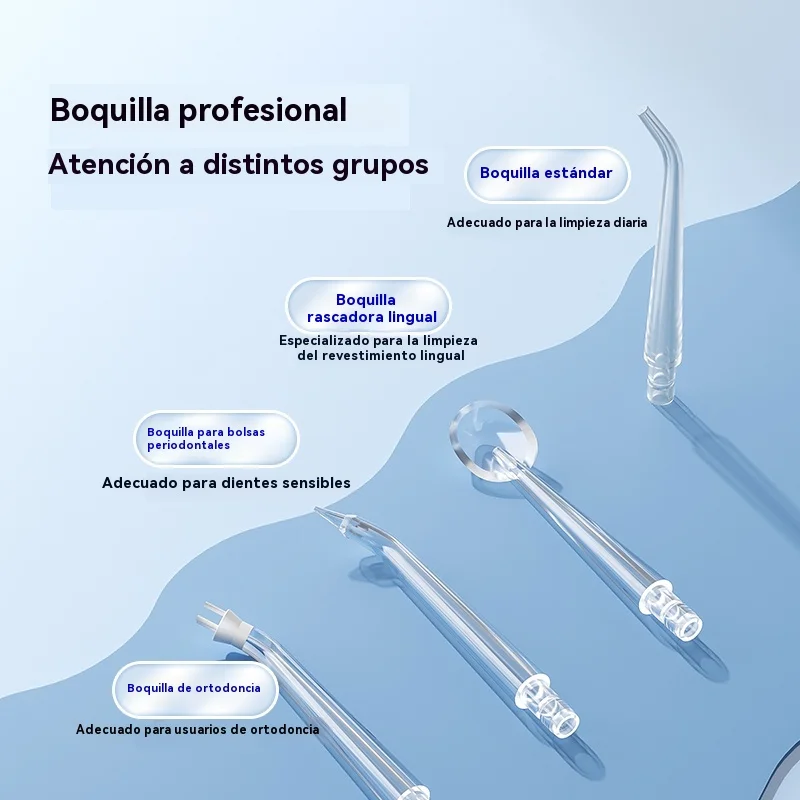 Boquilla profesional
Atención a distintos grupos

Boquilla estándar
Adecuado para la limpieza diaria

Boquilla rascadora lingual
Especializado para la limpieza del revestimiento lingual

Boquilla para bolsas periodontales
Adecuado para dientes sensibles

Boquilla de ortodoncia
Adecuado para usuarios de ortodoncia